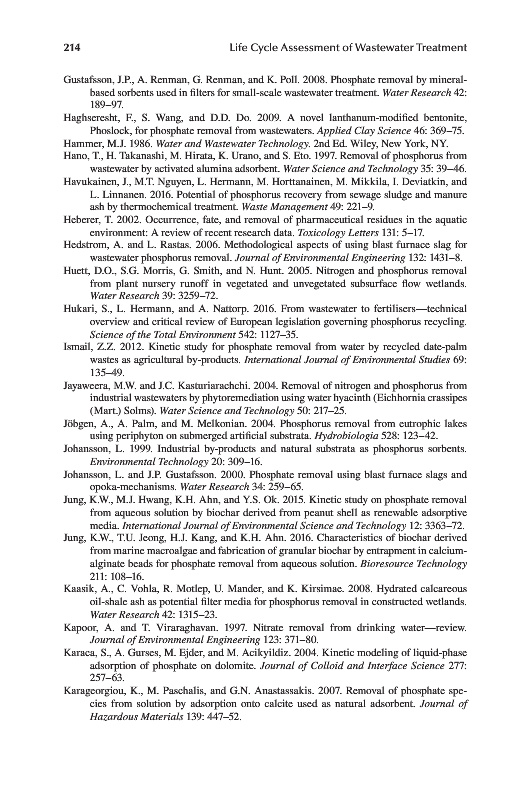 214 Life Cycle Assessment of Wastewater Treatment

Gustafsson, J.P., A. Renman, G. Renman, and K. Poll. 2008. Phosphate removal by mineral-based sorbents used in filters for small-scale wastewater treatment. Water Research 42: 189–97.

Haghseresht, F., S. Wang, and D.D. Do. 2009. A novel lanthanum-modified bentonite, Phoslock, for phosphate removal from wastewaters. Applied Clay Science 46: 369–75.

Hammer, M.J. 1986. Water and Wastewater Technology. 2nd Ed. Wiley, New York, NY.

Hano, T., H. Takanashi, M. Hirata, K. Urano, and S. Eto. 1997. Removal of phosphorus from wastewater by activated alumina adsorbent. Water Science and Technology 35: 39–46.

Havukainen, J., M.T. Nguyen, L. Hermann, M. Horttanainen, M. Mikkila, I. Deviatkin, and L. Linnanen. 2016. Potential of phosphorus recovery from sewage sludge and manure ash by thermochemical treatment. Waste Management 49: 221–9.

Heberer, T. 2002. Occurrence, fate, and removal of pharmaceutical residues in the aquatic environment: A review of recent research data. Toxicology Letters 131: 5–17.

Hedstrom, A. and L. Rastas. 2006. Methodological aspects of using blast furnace slag for wastewater phosphorus removal. Journal of Environmental Engineering 132: 1431–8.

Huett, D.O., S.G. Morris, G. Smith, and N. Hunt. 2005. Nitrogen and phosphorus removal from plant nursery runoff in vegetated and unvegetated subsurface flow wetlands. Water Research 39: 3259–72.

Hukari, S., L. Hermann, and A. Nattorp. 2016. From wastewater to fertilisers—technical overview and critical review of European legislation governing phosphorus recycling. Science of the Total Environment 542: 1127–35.

Ismail, Z.Z. 2012. Kinetic study for phosphate removal from water by recycled date-palm wastes as agricultural by-products. International Journal of Environmental Studies 69: 135–49.

Jayaweera, M.W. and J.C. Kasturiarachchi. 2004. Removal of nitrogen and phosphorus from industrial wastewaters by phytoremediation using water hyacinth (Eichhornia crassipes (Mart.) Solms). Water Science and Technology 50: 217–25.

Jöbgen, A., A. Palm, and M. Melkonian. 2004. Phosphorus removal from eutrophic lakes using periphyton on submerged artificial substrata. Hydrobiologia 528: 123–42.

Johansson, L. 1999. Industrial by-products and natural substrata as phosphorus sorbents. Environmental Technology 20: 309–16.

Johansson, L. and J.P. Gustafsson. 2000. Phosphate removal using blast furnace slags and opoka-mechanisms. Water Research 34: 259–65.

Jung, K.W., M.J. Hwang, K.H. Ahn, and Y.S. Ok. 2015. Kinetic study on phosphate removal from aqueous solution by biochar derived from peanut shell as renewable adsorptive media. International Journal of Environmental Science and Technology 12: 3363–72.

Jung, K.W., T.U. Jeong, H.J. Kang, and K.H. Ahn. 2016. Characteristics of biochar derived from marine macroalgae and fabrication of granular biochar by entrapment in calcium-alginate beads for phosphate removal from aqueous solution. Bioresource Technology 211: 108–16.

Kaasik, A., C. Vohla, R. Motlep, U. Mander, and K. Kirsimae. 2008. Hydrated calcareous oil-shale ash as potential filter media for phosphorus removal in constructed wetlands. Water Research 42: 1315–23.

Kapoor, A. and T. Viraraghavan. 1997. Nitrate removal from drinking water—review. Journal of Environmental Engineering 123: 371–80.

Karaca, S., A. Gurses, M. Ejder, and M. Acikyildiz. 2004. Kinetic modeling of liquid-phase adsorption of phosphate on dolomite. Journal of Colloid and Interface Science 277: 257–63.

Karageorgiou, K., M. Paschalis, and G.N. Anastassakis. 2007. Removal of phosphate species from solution by adsorption onto calcite used as natural adsorbent. Journal of Hazardous Materials 139: 447–52.